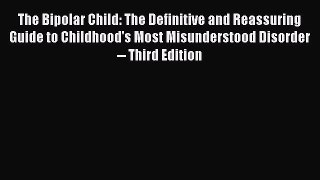 The Bipolar Child: The Definitive and Reassuring Guide to Childhood's Most Misunderstood Disorder – Third Edition